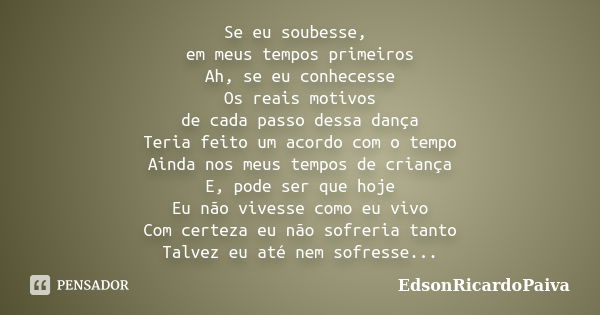 Se eu soubesse,
em meus tempos primeiros
Ah, se eu conhecesse
Os reais motivos
de cada passo dessa dança
Teria feito um acordo com o tempo
Ainda nos meus tempos de criança
E, pode ser que hoje
Eu não vivesse como eu vivo
Com certeza eu não sofreria tanto
Talvez eu até nem sofresse...

PENSADOR

EdsonRicardoPaiva